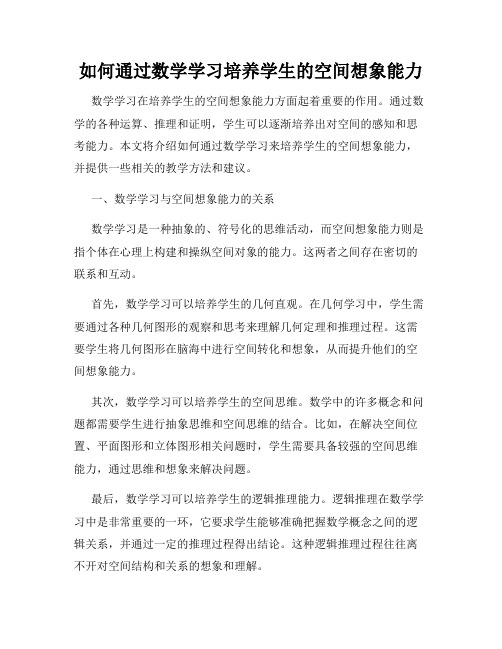 如何通过数学学习培养学生的空间想象能力

数学学习在培养学生的空间想象能力方面起着重要的作用。通过数学的各种运算、推理和证明，学生可以逐渐培养出对空间的感知和思考能力。本文将介绍如何通过数学学习来培养学生的空间想象能力，并提供一些相关的教学方法和建议。

一、数学学习与空间想象能力的关系

数学学习是一种抽象的、符号化的思维活动，而空间想象能力则是指个体在心理上构建和操纵空间对象的能力。这两者之间存在密切的联系和互动。

首先，数学学习可以培养学生的几何直观。在几何学习中，学生需要通过各种几何图形的观察和思考来理解几何定理和推理过程。这需要学生将几何图形在脑海中进行空间转化和想象，从而提升他们的空间想象能力。

其次，数学学习可以培养学生的空间思维。数学中的许多概念和问题都需要学生进行抽象思维和空间思维的结合。比如，在解决空间位置、平面图形和立体图形相关问题时，学生需要具备较强的空间思维能力，通过思维和想象来解决问题。

最后，数学学习可以培养学生的逻辑推理能力。逻辑推理在数学学习中是非常重要的一环，它要求学生能够准确把握数学概念之间的逻辑关系，并通过一定的推理过程得出结论。这种逻辑推理过程往往离不开对空间结构和关系的想象和理解。